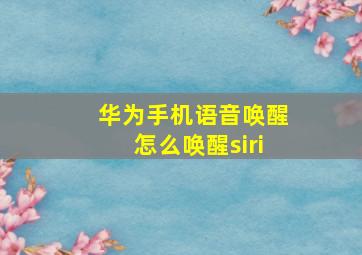 华为手机语音唤醒
怎么唤醒siri